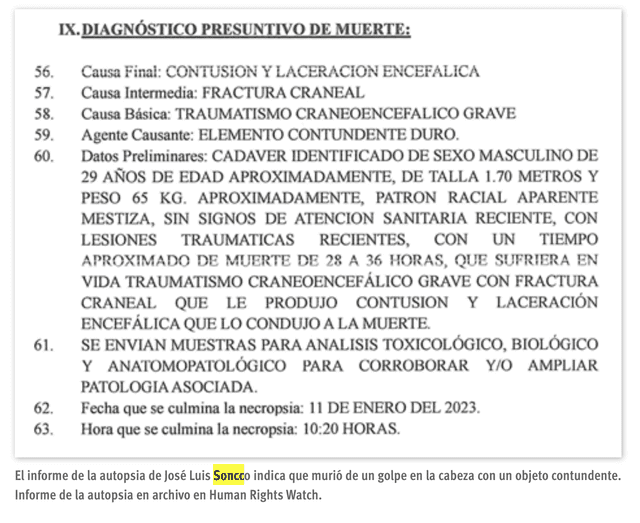 IX. DIAGNÓSTICO PRESUNTIVO DE MUERTE:

56. Causa Final: CONTUSION Y LACERACION ENCEFALICA
57. Causa Intermedia: FRACTURA CRANEAL
58. Causa Básica: TRAUMATISMO CRANEOENCEFALICO GRAVE
59. Agente Causante: ELEMENTO CONTUNDENTE DURO.
60. Datos Preliminares: CADAVER IDENTIFICADO DE SEXO MASCULINO DE 29 AÑOS DE EDAD APROXIMADAMENTE, DE TALLA 1.70 METROS Y PESO 65 KG. APROXIMADAMENTE, PATRON RACIAL APARENTE MESTIZA, SIN SIGNOS DE ATENCION SANITARIA RECIENTE, CON LESIONES TRAUMATICAS RECIENTES, CON UN TIEMPO APROXIMADO DE MUERTE DE 28 A 36 HORAS, QUE SUFRIERA EN VIDA TRAUMATISMO CRANEOENCEFÁLICO GRAVE CON FRACTURA CRANEAL QUE LE PRODUJO CONTUSION Y LACERACIÓN ENCEFÁLICA QUE LO CONDUJO A LA MUERTE.
61. SE ENVIAN MUESTRAS PARA ANALISIS TOXICOLÓGICO, BIOLÓGICO Y ANATOMOPATOLÓGICO PARA CORROBORAR Y/O AMPLIAR PATOLOGIA ASOCIADA.
62. Fecha que se culmina la necropsia: 11 DE ENERO DEL 2023.
63. Hora que se culmina la necropsia: 10:20 HORAS.

El informe de la autopsia de José Luis Soncco indica que murió de un golpe en la cabeza con un objeto contundente. Informe de la autopsia en archivo en Human Rights Watch.